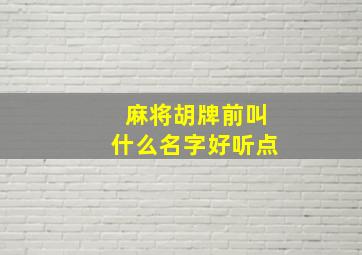 麻将胡牌前叫
什么名字好听点